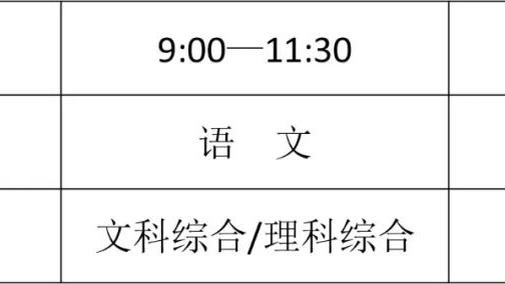 |  | 9:00—11:30 |  |
|---|---|---|
|  | 语　文 |  |
|  | 文科综合/理科综合 |  |